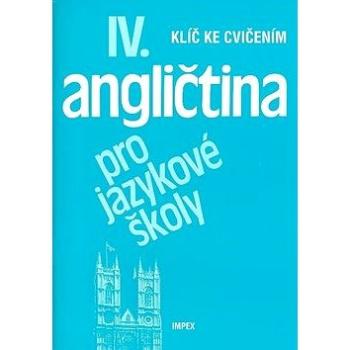 IV.
KLÍČ KE CVIČENÍM
angličtina
pro jazykové školy
IMPEX